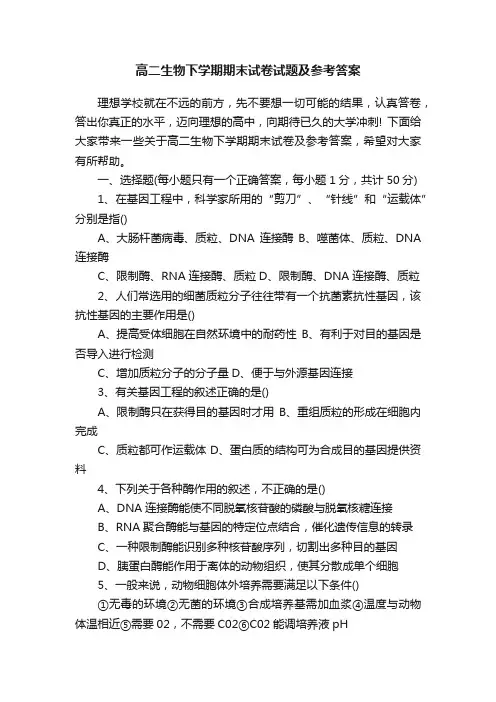 高二生物下学期期末试卷试题及参考答案

理想学校就在不远的前方，先不要想一切可能的结果，认真答卷，答出你真正的水平，迈向理想的高中，向期待已久的大学冲刺! 下面给大家带来一些关于高二生物下学期期末试卷及参考答案，希望对大家有所帮助。

一、选择题(每小题只有一个正确答案，每小题 1 分，共计 50 分)

1、在基因工程中，科学家所用的“剪刀”、“针线”和“运载体”分别是指()

A、大肠杆菌病毒、质粒、DNA 连接酶 B、噬菌体、质粒、DNA 连接酶

C、限制酶、RNA 连接酶、质粒 D、限制酶、DNA 连接酶、质粒

2、人们常选用的细菌质粒分子往往带有一个抗菌素抗性基因，该抗性基因的主要作用是()

A、提高受体细胞在自然环境中的耐药性 B、有利于对目的基因是否导入进行检测

C、增加质粒分子的分子量 D、便于与外源基因连接

3、有关基因工程的叙述正确的是()

A、限制酶只在获得目的基因时才用 B、重组质粒的形成在细胞内完成

C、质粒都可作运载体 D、蛋白质的结构可为合成目的基因提供资料

4、下列关于各种酶作用的叙述，不正确的是()

A、DNA 连接酶能使不同脱氧核苷酸的磷酸与脱氧核糖连接

B、RNA 聚合酶能与基因的特定位点结合，催化遗传信息的转录

C、一种限制酶能识别多种核苷酸序列，切割出多种目的基因

D、胰蛋白酶能作用于离体的动物组织，使其分散成单个细胞

5、一般来说，动物细胞体外培养需要满足以下条件()

①无毒的环境②无菌的环境③合成培养基需加血浆④温度与动物体温相近⑤需要 02，不需要 C02⑥C02 能调培养液 pH